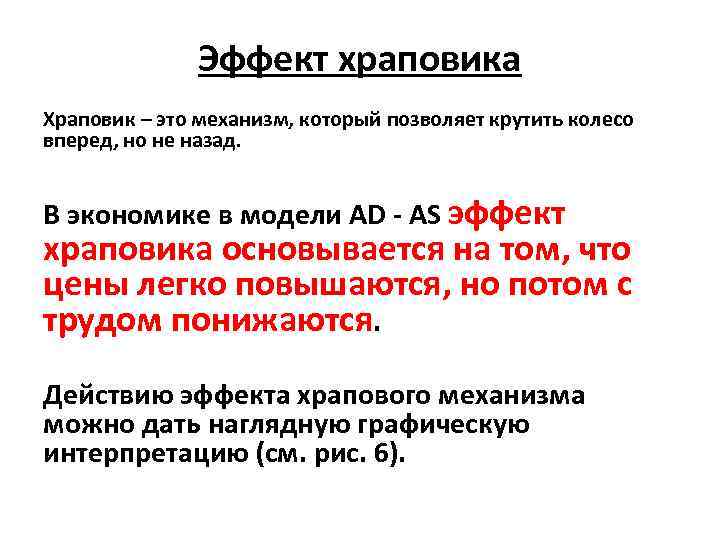 Эффект храповика

Храповик – это механизм, который позволяет крутить колесо вперед, но не назад.

В экономике в модели AD - AS эффект храповика основывается на том, что цены легко повышаются, но потом с трудом понижаются.

Действию эффекта храпового механизма можно дать наглядную графическую интерпретацию (см. рис. 6).